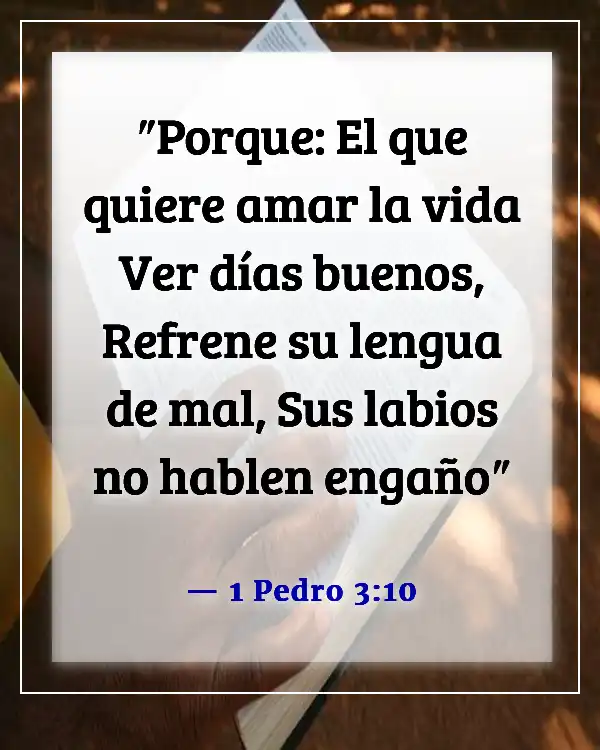 "Porque: El que quiere amar la vida Ver días buenos, Refrene su lengua de mal, Sus labios no hablen engaño"

— 1 Pedro 3:10